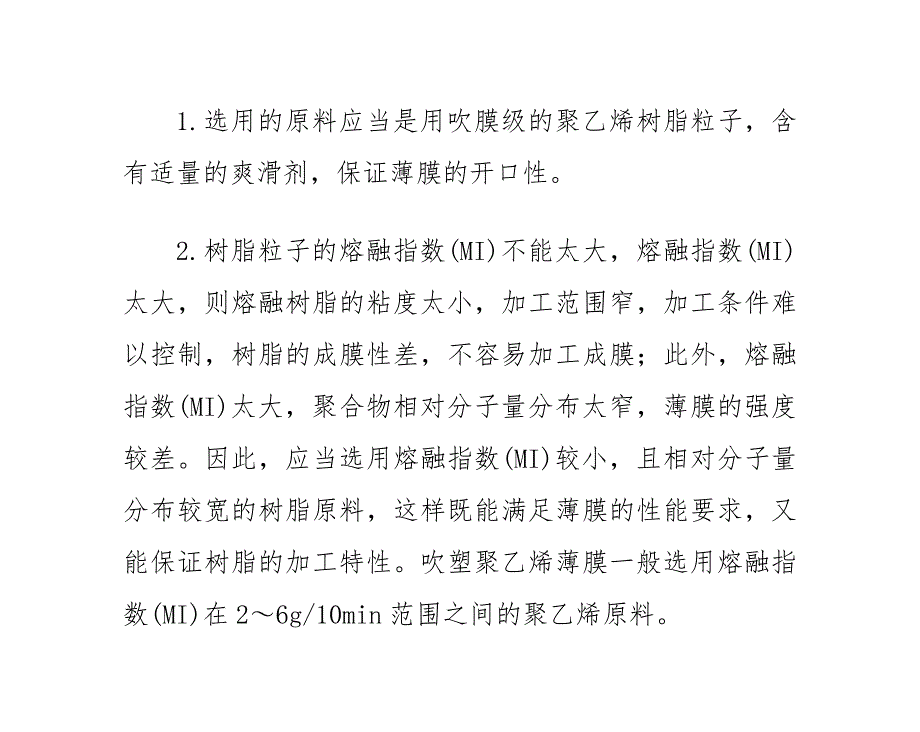 1.选用的原料应当是用吹膜级的聚乙烯树脂粒子，含有适量的爽滑剂，保证薄膜的开口性。

2.树脂粒子的熔融指数(MI)不能太大，熔融指数(MI)太大，则熔融树脂的粘度太小，加工范围窄，加工条件难以控制，树脂的成膜性差，不容易加工成膜；此外，熔融指数(MI)太大，聚合物相对分子量分布太窄，薄膜的强度较差。因此，应当选用熔融指数(MI)较小，且相对分子量分布较宽的树脂原料，这样既能满足薄膜的性能要求，又能保证树脂的加工特性。吹塑聚乙烯薄膜一般选用熔融指数(MI)在2～6g/10min范围之间的聚乙烯原料。